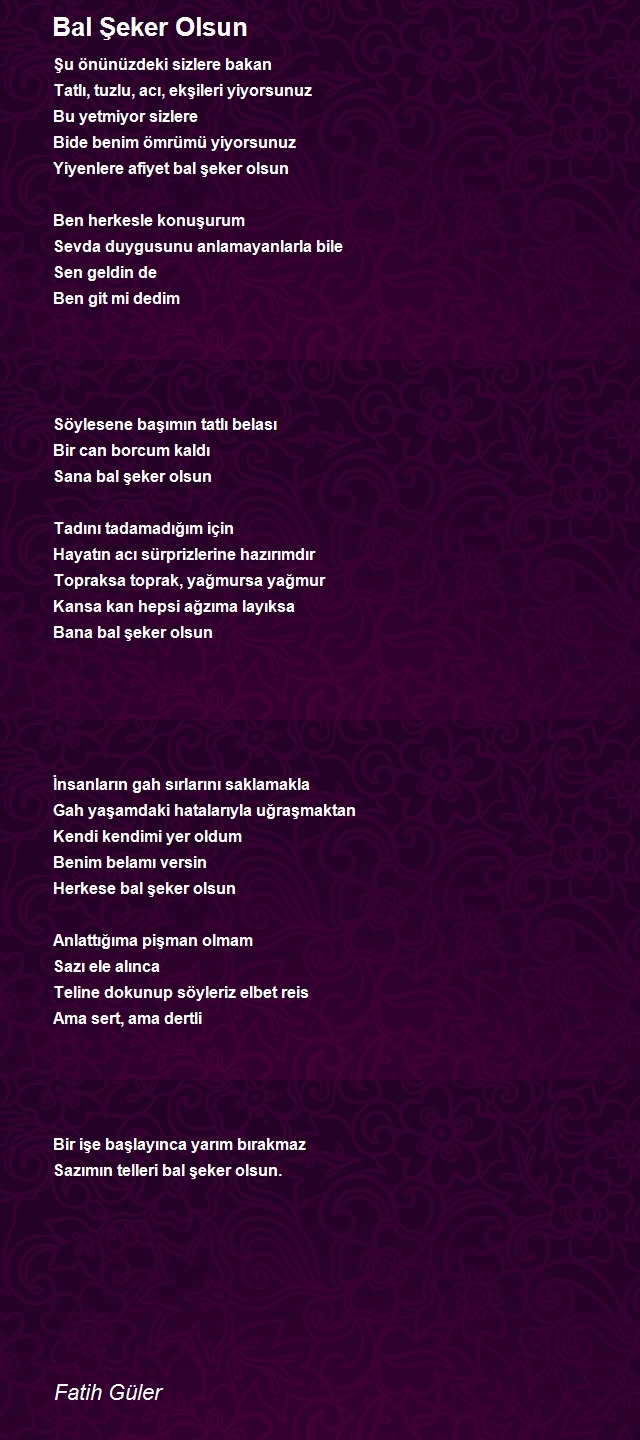 Bal Şeker Olsun

Şu önünüzdeki sizlere bakan
Tatlı, tuzlu, acı, ekşileri yiyorsunuz
Bu yetmiyor sizlere
Bide benim ömrümü yiyorsunuz
Yiyenlere afiyet bal şeker olsun

Ben herkesle konuşurum
Sevda duygusunu anlamayanlarla bile
Sen geldin de
Ben git mi dedim

Söylesene başımın tatlı belası
Bir can borcum kaldı
Sana bal şeker olsun

Tadını tadamadığım için
Hayatın acı sürprizlerine hazırımdır
Topraksa toprak, yağmursa yağmur
Kansa kan hepsi ağzıma layıksa
Bana bal şeker olsun

İnsanların gah sırlarını saklamakla
Gah yaşamdaki hatalarıyla uğraşmaktan
Kendi kendimi yer oldum
Benim belamı versin
Herkese bal şeker olsun

Anlattığıma pişman olmam
Sazı ele alınca
Teline dokunup söyleriz elbet reis
Ama sert, ama dertli

Bir işe başlayınca yarım bırakmaz
Sazımın telleri bal şeker olsun.

Fatih Güler